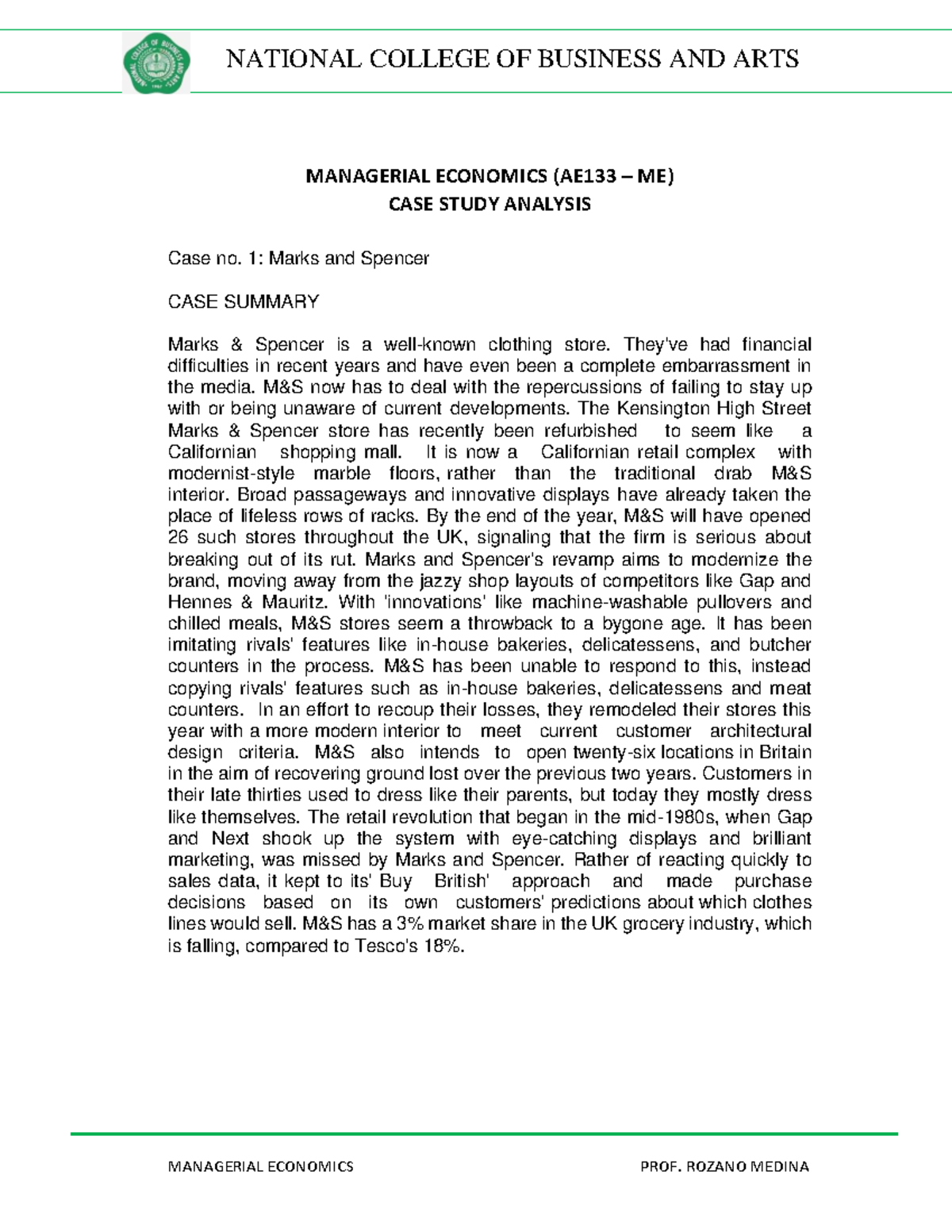 NATIONAL COLLEGE OF BUSINESS AND ARTS

MANAGERIAL ECONOMICS (AE133 – ME)
CASE STUDY ANALYSIS

Case no. 1: Marks and Spencer

CASE SUMMARY

Marks & Spencer is a well-known clothing store. They've had financial difficulties in recent years and have even been a complete embarrassment in the media. M&S now has to deal with the repercussions of failing to stay up with or being unaware of current developments. The Kensington High Street Marks & Spencer store has recently been refurbished to seem like a Californian shopping mall. It is now a Californian retail complex with modernist-style marble floors, rather than the traditional drab M&S interior. Broad passageways and innovative displays have already taken the place of lifeless rows of racks. By the end of the year, M&S will have opened 26 such stores throughout the UK, signaling that the firm is serious about breaking out of its rut. Marks and Spencer's revamp aims to modernize the brand, moving away from the jazzy shop layouts of competitors like Gap and Hennes & Mauritz. With 'innovations' like machine-washable pullovers and chilled meals, M&S stores seem a throwback to a bygone age. It has been imitating rivals' features like in-house bakeries, delicatessens, and butcher counters in the process. M&S has been unable to respond to this, instead copying rivals' features such as in-house bakeries, delicatessens and meat counters. In an effort to recoup their losses, they remodeled their stores this year with a more modern interior to meet current customer architectural design criteria. M&S also intends to open twenty-six locations in Britain in the aim of recovering ground lost over the previous two years. Customers in their late thirties used to dress like their parents, but today they mostly dress like themselves. The retail revolution that began in the mid-1980s, when Gap and Next shook up the system with eye-catching displays and brilliant marketing, was missed by Marks and Spencer. Rather of reacting quickly to sales data, it kept to its' Buy British' approach and made purchase decisions based on its own customers' predictions about which clothes lines would sell. M&S has a 3% market share in the UK grocery industry, which is falling, compared to Tesco's 18%.

MANAGERIAL ECONOMICS PROF. ROZANO MEDINA